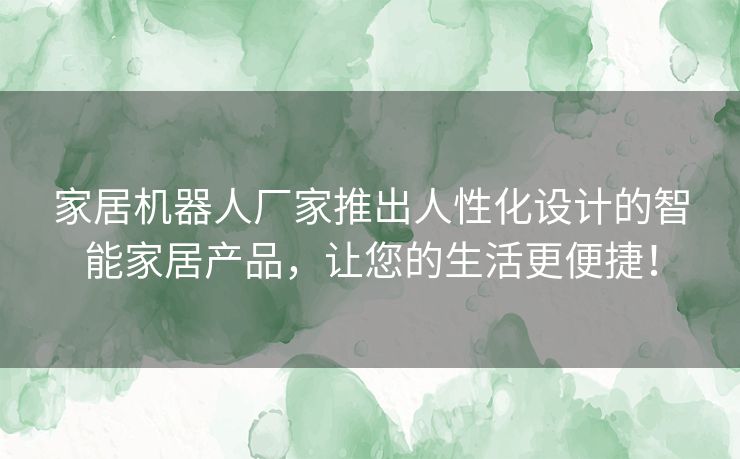 家居机器人厂家推出人性化设计的智能家居产品，让您的生活更便捷！